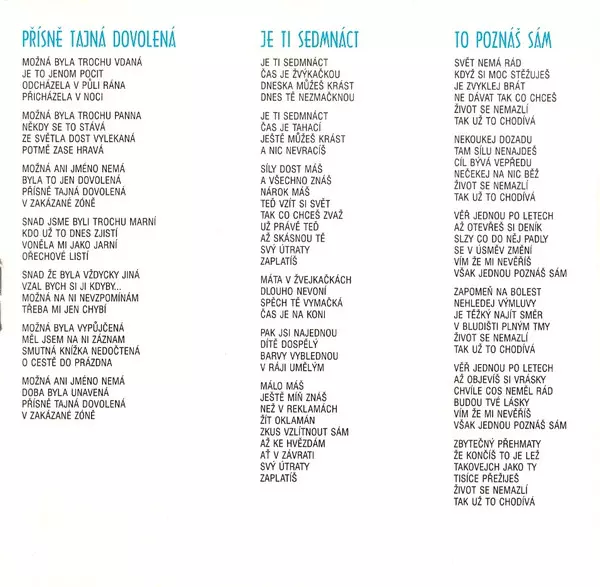 PŘÍSNĚ TAJNÁ DOVOLENÁ

MOŽNÁ BYLA TROCHU VDANÁ
JE TO JENOM POCIT
ODCHÁZELA V PŮLI RÁNA
PŘICHÁZELA V NOCI

MOŽNÁ BYLA TROCHU PANNA
NĚKDY SE TO STÁVÁ
ZE SVĚTLA DOST VYLEKANÁ
POTMĚ ZASE HRAVÁ

MOŽNÁ ANI JMÉNO NEMÁ
BYLA TO JEN DOVOLENÁ
PŘÍSNĚ TAJNÁ DOVOLENÁ
V ZAKÁZANÉ ZÓNĚ

SNAD JSME BYLI TROCHU MARNÍ
KDO UŽ TO DNES ZJISTÍ
VONĚLA MI JAKO JARNÍ
OŘECHOVÉ LISTÍ

SNAD ŽE BYLA VŽDYCKY JINÁ
VZAL BYCH SI JI KDYBY...
MOŽNÁ NA NI NEVZPOMÍNÁM
TŘEBA MI JEN CHYBÍ

MOŽNÁ BYLA VYPŮJČENÁ
MĚL JSEM NA NI ZÁZNAM
SMUTNÁ KNÍŽKA NEDOČTENÁ
O CESTĚ DO PRÁZDNA

MOŽNÁ ANI JMÉNO NEMÁ
DOBA BYLA UNAVENÁ
PŘÍSNĚ TAJNÁ DOVOLENÁ
V ZAKÁZANÉ ZÓNĚ

JE TI SEDMNÁCT

JE TI SEDMNÁCT
ČAS JE ŽVÝKAČKOU
DNESKA MŮŽEŠ KRÁST
DNES TĚ NEZMAČKNOU

JE TI SEDMNÁCT
ČAS JE TAHACÍ
JEŠTĚ MŮŽEŠ KRÁST
A NIC NEVRACÍŠ

SÍLY DOST MÁŠ
A VŠECHNO ZNÁŠ
NÁROK MÁŠ
TEĎ VZÍT SI SVĚT
TAK CO CHCEŠ ZVAŽ
UŽ PRÁVĚ TEĎ
AŽ SKÁSNOU TĚ
SVÝ ÚTRATY
ZAPLATÍŠ

MÁTA V ŽVEJKAČKÁCH
DLOUHO NEVONÍ
SPĚCH TĚ VYMAČKÁ
ČAS JE NA KONI

PAK JSI NAJEDNOU
DÍTĚ DOSPĚLÝ
BARVY VYBLEDNOU
V RÁJI UMĚLÝM

MÁLO MÁŠ
JEŠTĚ MÍŇ ZNÁŠ
NEŽ V REKLAMÁCH
ŽÍT OKLAMÁN
ZKUS VZLÍTNOUT SÁM
AŽ KE HVĚZDÁM
AŤ V ZÁVRATI
SVÝ ÚTRATY
ZAPLATÍŠ

TO POZNÁŠ SÁM

SVĚT NEMÁ RÁD
KDYŽ SI MOC STĚŽUJEŠ
JE ZVYKLEJ BRÁT
NE DÁVAT TAK CO CHCEŠ
ŽIVOT SE NEMAZLÍ
TAK UŽ TO CHODÍVÁ

NEKOUKEJ DOZADU
TAM SÍLU NENAJDEŠ
CÍL BÝVÁ VEPŘEDU
NEČEKEJ NA NIC BĚŽ
ŽIVOT SE NEMAZLÍ
TAK UŽ TO CHODÍVÁ

VĚŘ JEDNOU PO LETECH
AŽ OTEVŘEŠ SI DENÍK
SLZY CO DO NĚJ PADLY
SE V ÚSMĚV ZMĚNÍ
VÍM ŽE MI NEVĚŘÍŠ
VŠAK JEDNOU POZNÁŠ SÁM

ZAPOMEŇ NA BOLEST
NEHLEDEJ VÝMLUVY
JE TĚŽKÝ NAJÍT SMĚR
V BLUDIŠTI PLNÝM TMY
ŽIVOT SE NEMAZLÍ
TAK UŽ TO CHODÍVÁ

VĚŘ JEDNOU PO LETECH
AŽ OBJEVÍŠ SI VRÁSKY
CHVÍLE COS NEMĚL RÁD
BUDOU TVÉ LÁSKY
VÍM ŽE MI NEVĚŘÍŠ
VŠAK JEDNOU POZNÁŠ SÁM

ZBYTEČNÝ PŘEHMATY
ŽE KONČÍŠ TO JE LEŽ
TAKOVEJCH JAKO TY
TISÍCE PŘEŽIJEŠ
ŽIVOT SE NEMAZLÍ
TAK UŽ TO CHODÍVÁ